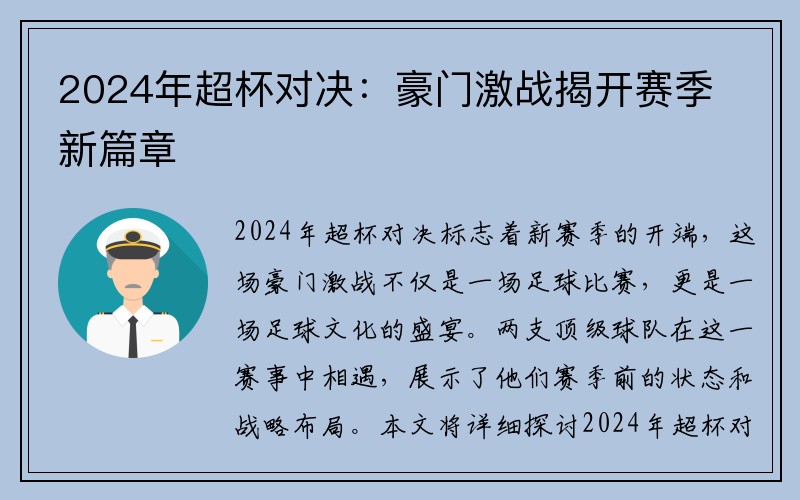 2024年超杯对决：豪门激战揭开赛季新篇章

2024年超杯对决标志着新赛季的开端，这场豪门激战不仅是一场足球比赛，更是一场足球文化的盛宴。两支顶级球队在这一赛事中相遇，展示了他们赛季前的状态和战略布局。本文将详细探讨2024年超杯对